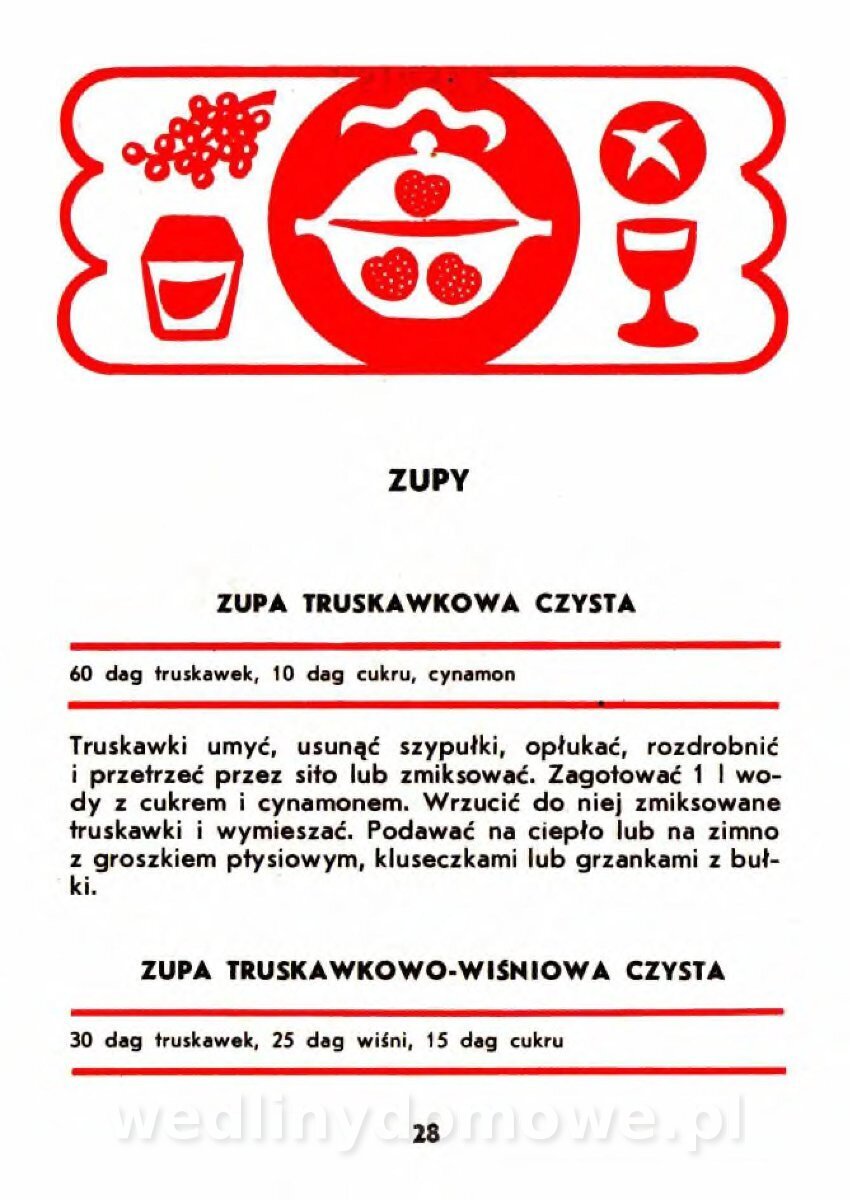 ZUPY

ZUPA TRUSKAWKOWA CZYSTA

60 dag truskawek, 10 dag cukru, cynamon

Truskawki umyć, usunąć szypułki, opłukać, rozdrobnić i przetrzeć przez sito lub zmiksować. Zagotować 1 l wody z cukrem i cynamonem. Wrzucić do niej zmiksowane truskawki i wymieszać. Podawać na ciepło lub na zimno z groszkiem ptysiowym, kluseczkami lub grzankami z bułki.

ZUPA TRUSKAWKOWO-WIŚNIOWA CZYSTA

30 dag truskawek, 25 dag wiśni, 15 dag cukru

wedlinydomowe.pl

28